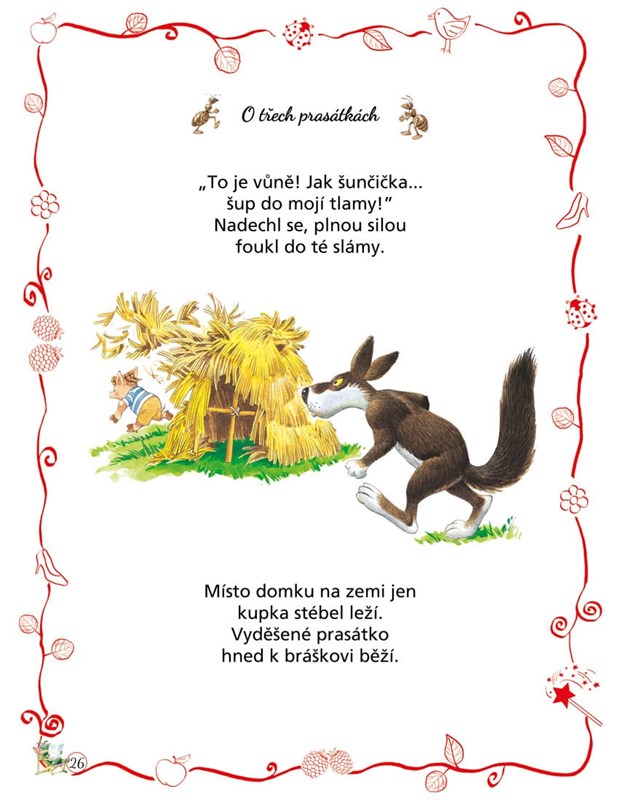 O třech prasátkách

„To je vůně! Jak šunčička...
šup do mojí tlamy!"
Nadechl se, plnou silou
foukl do té slámy.

Místo domku na zemi jen
kupka stébel leží.
Vyděšené prasátko
hned k bráškovi běží.

26